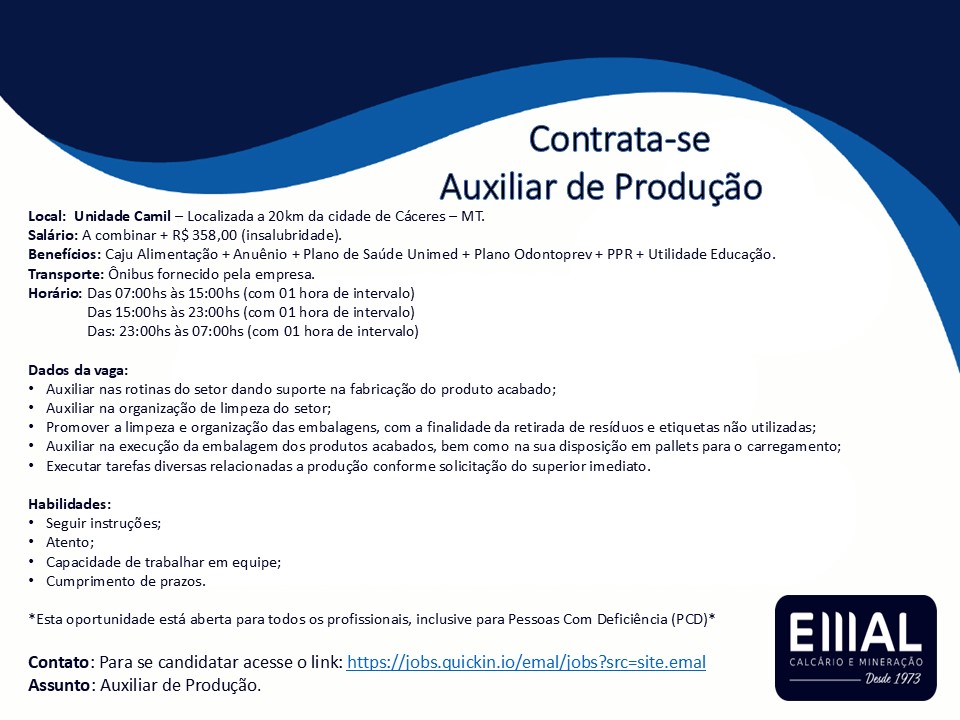 Contrata-se
Auxiliar de Produção

Local: Unidade Camil – Localizada a 20km da cidade de Cáceres – MT.
Salário: A combinar + R$ 358,00 (insalubridade).
Benefícios: Caju Alimentação + Anuênio + Plano de Saúde Unimed + Plano Odontoprev + PPR + Utilidade Educação.
Transporte: Ônibus fornecido pela empresa.
Horário: Das 07:00hs às 15:00hs (com 01 hora de intervalo)
Das 15:00hs às 23:00hs (com 01 hora de intervalo)
Das: 23:00hs às 07:00hs (com 01 hora de intervalo)

Dados da vaga:
• Auxiliar nas rotinas do setor dando suporte na fabricação do produto acabado;
• Auxiliar na organização de limpeza do setor;
• Promover a limpeza e organização das embalagens, com a finalidade da retirada de resíduos e etiquetas não utilizadas;
• Auxiliar na execução da embalagem dos produtos acabados, bem como na sua disposição em pallets para o carregamento;
• Executar tarefas diversas relacionadas a produção conforme solicitação do superior imediato.

Habilidades:
• Seguir instruções;
• Atento;
• Capacidade de trabalhar em equipe;
• Cumprimento de prazos.

*Esta oportunidade está aberta para todos os profissionais, inclusive para Pessoas Com Deficiência (PCD)*

Contato: Para se candidatar acesse o link: https://jobs.quickin.io/emal/jobs?src=site.emal
Assunto: Auxiliar de Produção.

EMAL
CALCÁRIO E MINERAÇÃO
Desde 1973